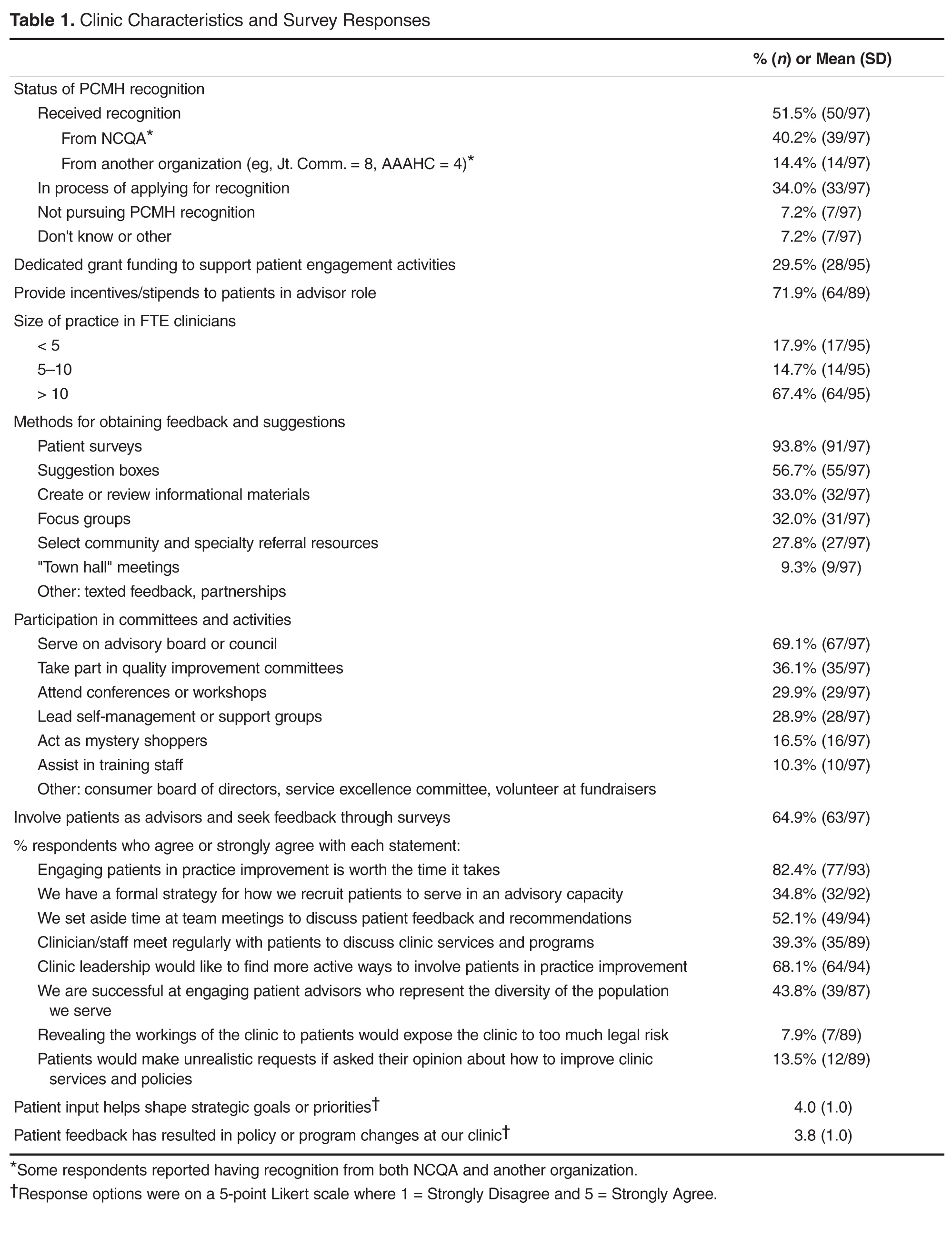 **Table 1.** Clinic Characteristics and Survey Responses

| | % (*n*) or Mean (SD) |
|---|---|
| Status of PCMH recognition | |
| Received recognition | 51.5% (50/97) |
| From NCQA* | 40.2% (39/97) |
| From another organization (eg, Jt. Comm. = 8, AAAHC = 4)* | 14.4% (14/97) |
| In process of applying for recognition | 34.0% (33/97) |
| Not pursuing PCMH recognition | 7.2% (7/97) |
| Don't know or other | 7.2% (7/97) |
| Dedicated grant funding to support patient engagement activities | 29.5% (28/95) |
| Provide incentives/stipends to patients in advisor role | 71.9% (64/89) |
| Size of practice in FTE clinicians | |
| < 5 | 17.9% (17/95) |
| 5–10 | 14.7% (14/95) |
| > 10 | 67.4% (64/95) |
| Methods for obtaining feedback and suggestions | |
| Patient surveys | 93.8% (91/97) |
| Suggestion boxes | 56.7% (55/97) |
| Create or review informational materials | 33.0% (32/97) |
| Focus groups | 32.0% (31/97) |
| Select community and specialty referral resources | 27.8% (27/97) |
| "Town hall" meetings | 9.3% (9/97) |
| Other: texted feedback, partnerships | |
| Participation in committees and activities | |
| Serve on advisory board or council | 69.1% (67/97) |
| Take part in quality improvement committees | 36.1% (35/97) |
| Attend conferences or workshops | 29.9% (29/97) |
| Lead self-management or support groups | 28.9% (28/97) |
| Act as mystery shoppers | 16.5% (16/97) |
| Assist in training staff | 10.3% (10/97) |
| Other: consumer board of directors, service excellence committee, volunteer at fundraisers | |
| Involve patients as advisors and seek feedback through surveys | 64.9% (63/97) |
| % respondents who agree or strongly agree with each statement: | |
| Engaging patients in practice improvement is worth the time it takes | 82.4% (77/93) |
| We have a formal strategy for how we recruit patients to serve in an advisory capacity | 34.8% (32/92) |
| We set aside time at team meetings to discuss patient feedback and recommendations | 52.1% (49/94) |
| Clinician/staff meet regularly with patients to discuss clinic services and programs | 39.3% (35/89) |
| Clinic leadership would like to find more active ways to involve patients in practice improvement | 68.1% (64/94) |
| We are successful at engaging patient advisors who represent the diversity of the population we serve | 43.8% (39/87) |
| Revealing the workings of the clinic to patients would expose the clinic to too much legal risk | 7.9% (7/89) |
| Patients would make unrealistic requests if asked their opinion about how to improve clinic services and policies | 13.5% (12/89) |
| Patient input helps shape strategic goals or priorities† | 4.0 (1.0) |
| Patient feedback has resulted in policy or program changes at our clinic† | 3.8 (1.0) |

*Some respondents reported having recognition from both NCQA and another organization.
†Response options were on a 5-point Likert scale where 1 = Strongly Disagree and 5 = Strongly Agree.